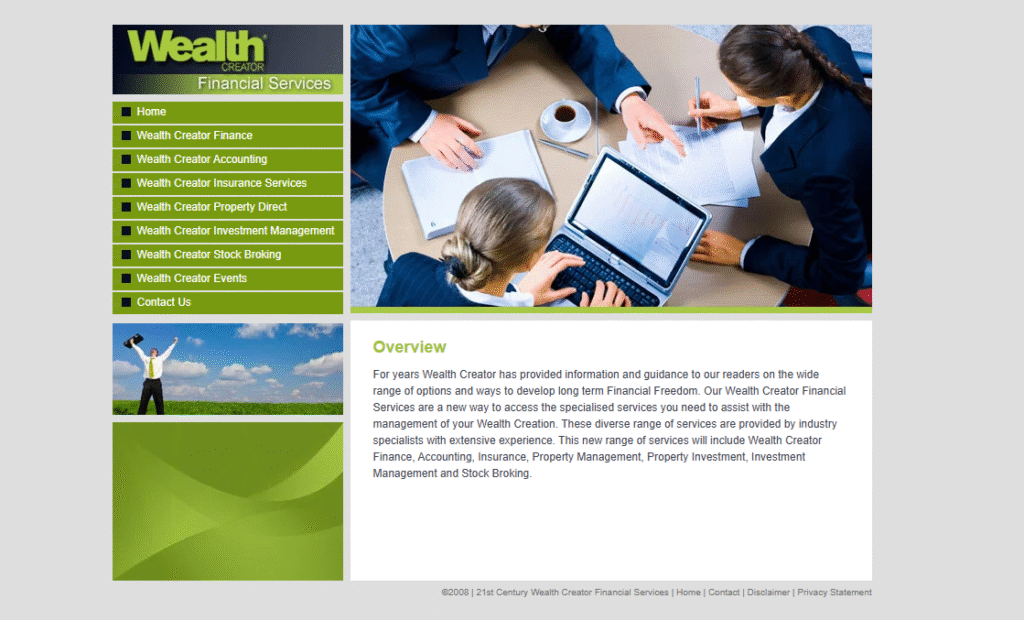 Wealth
CREATOR
Financial Services

Home
Wealth Creator Finance
Wealth Creator Accounting
Wealth Creator Insurance Services
Wealth Creator Property Direct
Wealth Creator Investment Management
Wealth Creator Stock Broking
Wealth Creator Events
Contact Us

Overview

For years Wealth Creator has provided information and guidance to our readers on the wide range of options and ways to develop long term Financial Freedom. Our Wealth Creator Financial Services are a new way to access the specialised services you need to assist with the management of your Wealth Creation. These diverse range of services are provided by industry specialists with extensive experience. This new range of services will include Wealth Creator Finance, Accounting, Insurance, Property Management, Property Investment, Investment Management and Stock Broking.

©2008 | 21st Century Wealth Creator Financial Services | Home | Contact | Disclaimer | Privacy Statement